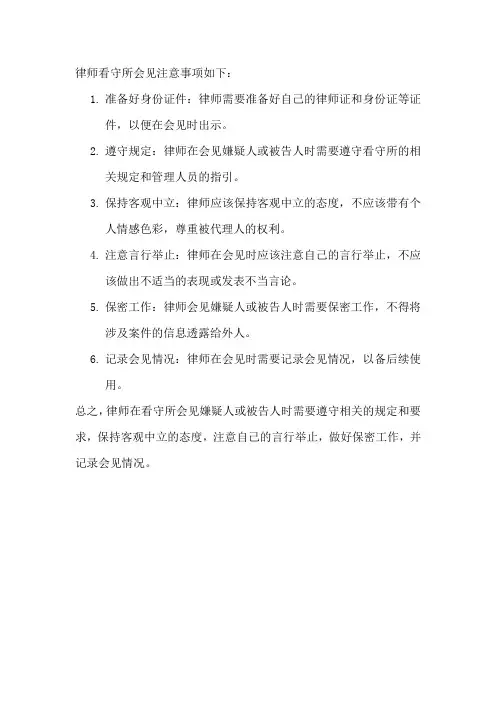 律师看守所会见注意事项如下：

1. 准备好身份证件：律师需要准备好自己的律师证和身份证等证件，以便在会见时出示。

2. 遵守规定：律师在会见嫌疑人或被告人时需要遵守看守所的相关规定和管理人员的指引。

3. 保持客观中立：律师应该保持客观中立的态度，不应该带有个人情感色彩，尊重被代理人的权利。

4. 注意言行举止：律师在会见时应该注意自己的言行举止，不应该做出不适当的表现或发表不当言论。

5. 保密工作：律师会见嫌疑人或被告人时需要保密工作，不得将涉及案件的信息透露给外人。

6. 记录会见情况：律师在会见时需要记录会见情况，以备后续使用。

总之，律师在看守所会见嫌疑人或被告人时需要遵守相关的规定和要求，保持客观中立的态度，注意自己的言行举止，做好保密工作，并记录会见情况。